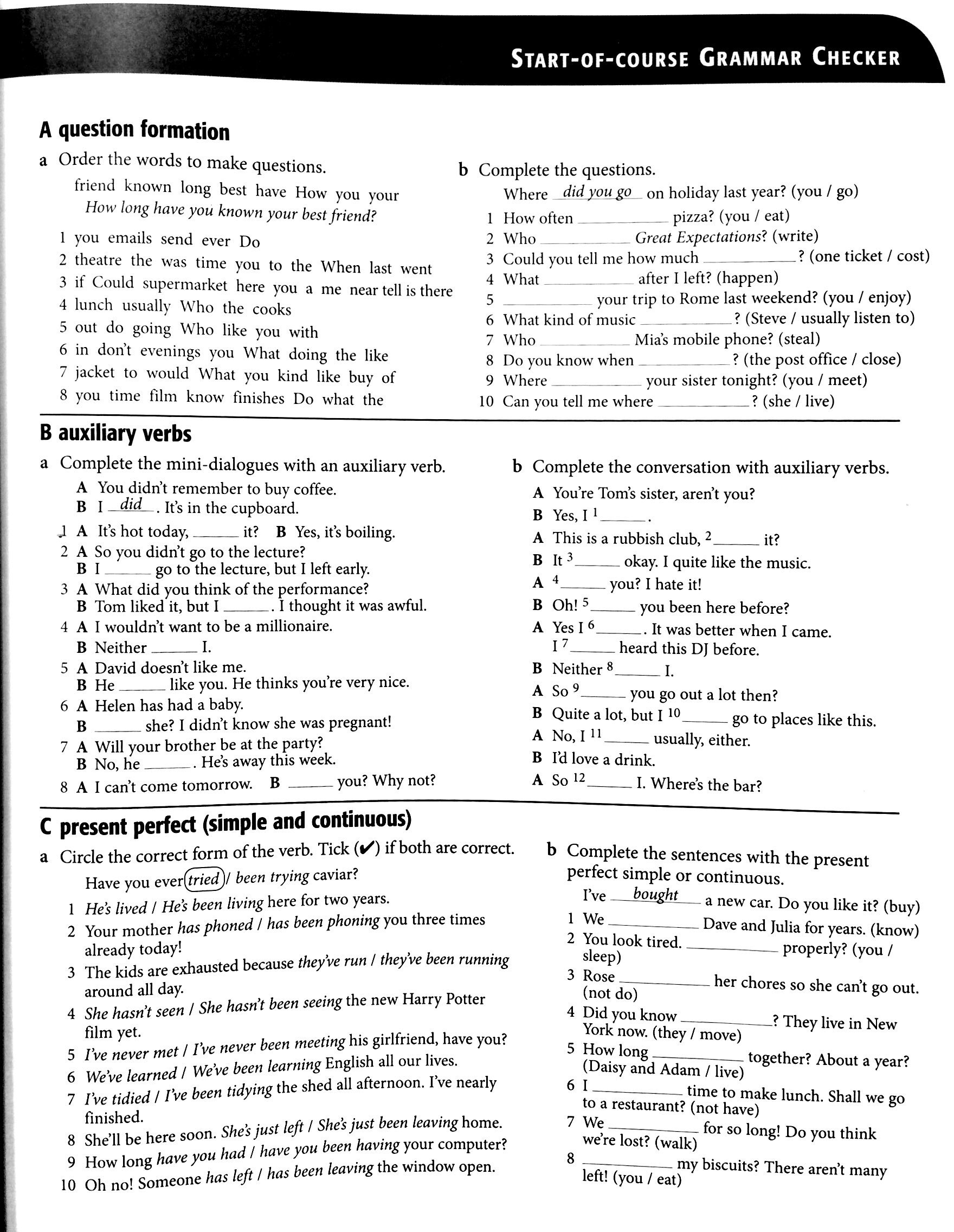 START-OF-COURSE GRAMMAR CHECKER

A question formation

a Order the words to make questions.

friend known long best have How you your
How long have you known your best friend?

1 you emails send ever Do
2 theatre the was time you to the When last went
3 if Could supermarket here you a me near tell is there
4 lunch usually Who the cooks
5 out do going Who like you with
6 in don't evenings you What doing the like
7 jacket to would What you kind like buy of
8 you time film know finishes Do what the

b Complete the questions.

Where did you go on holiday last year? (you / go)
1 How often ____ pizza? (you / eat)
2 Who ____ Great Expectations? (write)
3 Could you tell me how much ____? (one ticket / cost)
4 What ____ after I left? (happen)
5 ____ your trip to Rome last weekend? (you / enjoy)
6 What kind of music ____? (Steve / usually listen to)
7 Who ____ Mia's mobile phone? (steal)
8 Do you know when ____? (the post office / close)
9 Where ____ your sister tonight? (you / meet)
10 Can you tell me where ____? (she / live)

B auxiliary verbs

a Complete the mini-dialogues with an auxiliary verb.

A You didn't remember to buy coffee.
B I did. It's in the cupboard.
1 A It's hot today, ____ it? B Yes, it's boiling.
2 A So you didn't go to the lecture?
B I ____ go to the lecture, but I left early.
3 A What did you think of the performance?
B Tom liked it, but I ____. I thought it was awful.
4 A I wouldn't want to be a millionaire.
B Neither ____ I.
5 A David doesn't like me.
B He ____ like you. He thinks you're very nice.
6 A Helen has had a baby.
B ____ she? I didn't know she was pregnant!
7 A Will your brother be at the party?
B No, he ____. He's away this week.
8 A I can't come tomorrow. B ____ you? Why not?

b Complete the conversation with auxiliary verbs.

A You're Tom's sister, aren't you?
B Yes, I $^{1}$____.
A This is a rubbish club, $^{2}$____ it?
B It $^{3}$____ okay. I quite like the music.
A $^{4}$____ you? I hate it!
B Oh! $^{5}$____ you been here before?
A Yes I $^{6}$____. It was better when I came. I $^{7}$____ heard this DJ before.
B Neither $^{8}$____ I.
A So $^{9}$____ you go out a lot then?
B Quite a lot, but I $^{10}$____ go to places like this.
A No, I $^{11}$____ usually, either.
B I'd love a drink.
A So $^{12}$____ I. Where's the bar?

C present perfect (simple and continuous)

a Circle the correct form of the verb. Tick (✔) if both are correct.

Have you ever tried / been trying caviar?
1 He's lived / He's been living here for two years.
2 Your mother has phoned / has been phoning you three times already today!
3 The kids are exhausted because they've run / they've been running around all day.
4 She hasn't seen / She hasn't been seeing the new Harry Potter film yet.
5 I've never met / I've never been meeting his girlfriend, have you?
6 We've learned / We've been learning English all our lives.
7 I've tidied / I've been tidying the shed all afternoon. I've nearly finished.
8 She'll be here soon. She's just left / She's just been leaving home.
9 How long have you had / have you been having your computer?
10 Oh no! Someone has left / has been leaving the window open.

b Complete the sentences with the present perfect simple or continuous.

I've bought a new car. Do you like it? (buy)
1 We ____ Dave and Julia for years. (know)
2 You look tired. ____ properly? (you / sleep)
3 Rose ____ her chores so she can't go out. (not do)
4 Did you know ____? They live in New York now. (they / move)
5 How long ____ together? About a year? (Daisy and Adam / live)
6 I ____ time to make lunch. Shall we go to a restaurant? (not have)
7 We ____ for so long! Do you think we're lost? (walk)
8 ____ my biscuits? There aren't many left! (you / eat)